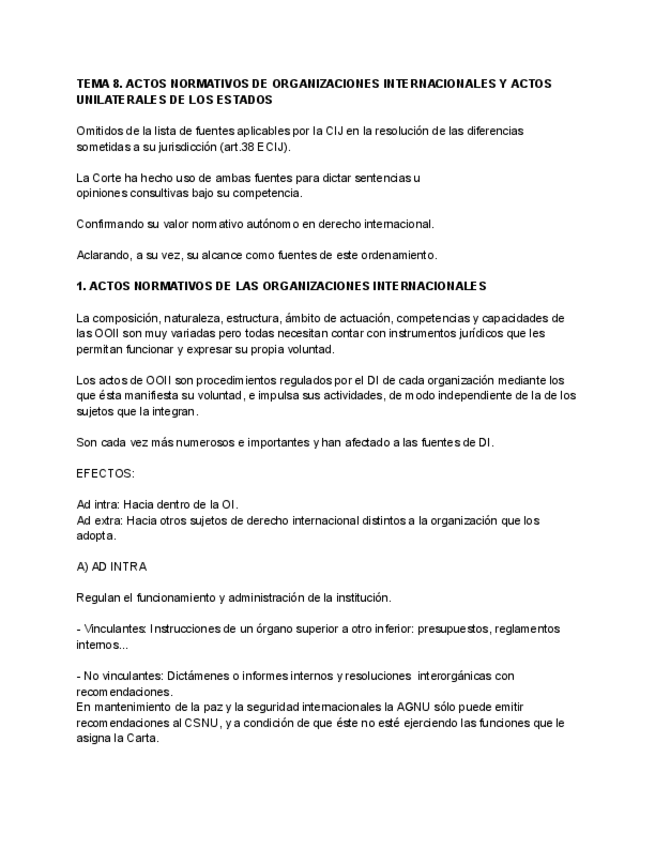 TEMA 8. ACTOS NORMATIVOS DE ORGANIZACIONES INTERNACIONALES Y ACTOS UNILATERALES DE LOS ESTADOS

Omitidos de la lista de fuentes aplicables por la CIJ en la resolución de las diferencias sometidas a su jurisdicción (art.38 ECIJ).

La Corte ha hecho uso de ambas fuentes para dictar sentencias u opiniones consultivas bajo su competencia.

Confirmando su valor normativo autónomo en derecho internacional.

Aclarando, a su vez, su alcance como fuentes de este ordenamiento.

1. ACTOS NORMATIVOS DE LAS ORGANIZACIONES INTERNACIONALES

La composición, naturaleza, estructura, ámbito de actuación, competencias y capacidades de las OOII son muy variadas pero todas necesitan contar con instrumentos jurídicos que les permitan funcionar y expresar su propia voluntad.

Los actos de OOII son procedimientos regulados por el DI de cada organización mediante los que ésta manifiesta su voluntad, e impulsa sus actividades, de modo independiente de la de los sujetos que la integran.

Son cada vez más numerosos e importantes y han afectado a las fuentes de DI.

EFECTOS:

Ad intra: Hacia dentro de la OI.
Ad extra: Hacia otros sujetos de derecho internacional distintos a la organización que los adopta.

A) AD INTRA

Regulan el funcionamiento y administración de la institución.

- Vinculantes: Instrucciones de un órgano superior a otro inferior: presupuestos, reglamentos internos...

- No vinculantes: Dictámenes o informes internos y resoluciones interorgánicas con recomendaciones.
En mantenimiento de la paz y la seguridad internacionales la AGNU sólo puede emitir recomendaciones al CSNU, y a condición de que éste no esté ejerciendo las funciones que le asigna la Carta.